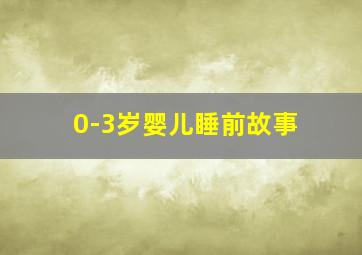 0-3岁婴儿睡前故事